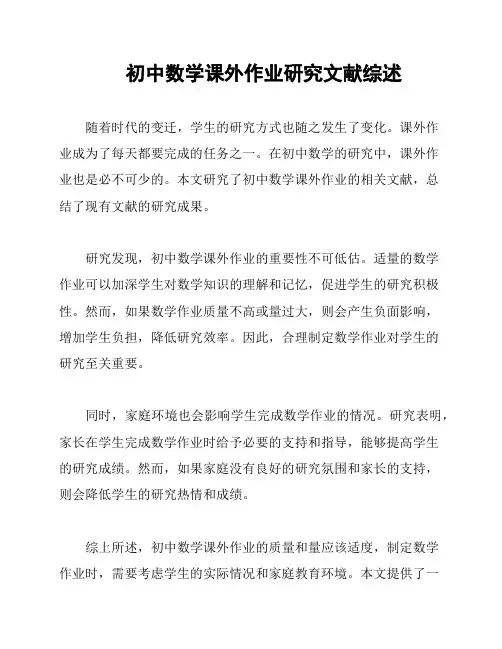 初中数学课外作业研究文献综述

随着时代的变迁，学生的研究方式也随之发生了变化。课外作业成为了每天都要完成的任务之一。在初中数学的研究中，课外作业也是必不可少的。本文研究了初中数学课外作业的相关文献，总结了现有文献的研究成果。

研究发现，初中数学课外作业的重要性不可低估。适量的数学作业可以加深学生对数学知识的理解和记忆，促进学生的研究积极性。然而，如果数学作业质量不高或量过大，则会产生负面影响，增加学生负担，降低研究效率。因此，合理制定数学作业对学生的研究至关重要。

同时，家庭环境也会影响学生完成数学作业的情况。研究表明，家长在学生完成数学作业时给予必要的支持和指导，能够提高学生的研究成绩。然而，如果家庭没有良好的研究氛围和家长的支持，则会降低学生的研究热情和成绩。

综上所述，初中数学课外作业的质量和量应该适度，制定数学作业时，需要考虑学生的实际情况和家庭教育环境。本文提供了一